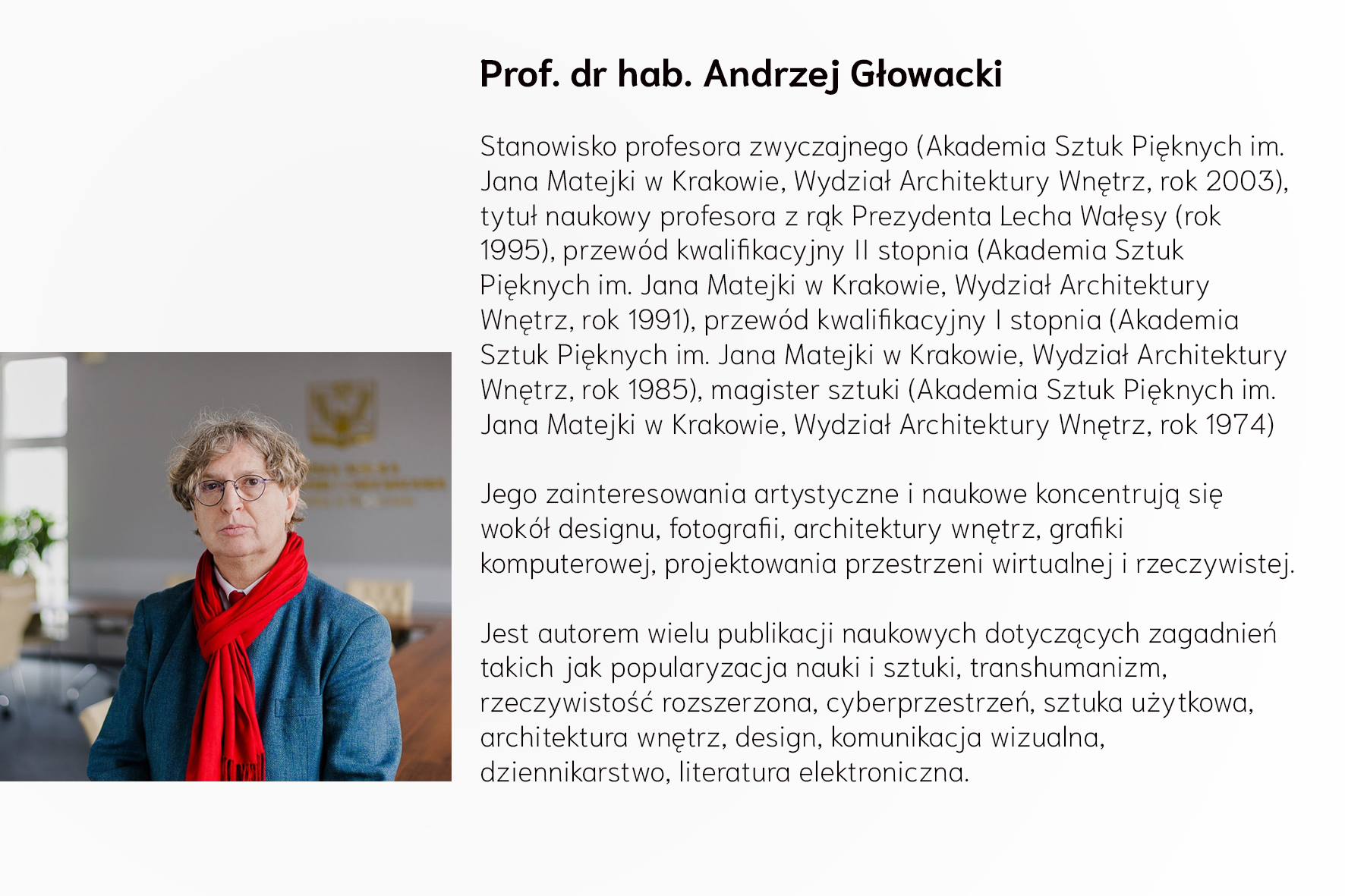 Prof. dr hab. Andrzej Głowacki

Stanowisko profesora zwyczajnego (Akademia Sztuk Pięknych im. Jana Matejki w Krakowie, Wydział Architektury Wnętrz, rok 2003), tytuł naukowy profesora z rąk Prezydenta Lecha Wałęsy (rok 1995), przewód kwalifikacyjny II stopnia (Akademia Sztuk Pięknych im. Jana Matejki w Krakowie, Wydział Architektury Wnętrz, rok 1991), przewód kwalifikacyjny I stopnia (Akademia Sztuk Pięknych im. Jana Matejki w Krakowie, Wydział Architektury Wnętrz, rok 1985), magister sztuki (Akademia Sztuk Pięknych im. Jana Matejki w Krakowie, Wydział Architektury Wnętrz, rok 1974)

Jego zainteresowania artystyczne i naukowe koncentrują się wokół designu, fotografii, architektury wnętrz, grafiki komputerowej, projektowania przestrzeni wirtualnej i rzeczywistej.

Jest autorem wielu publikacji naukowych dotyczących zagadnień takich jak popularyzacja nauki i sztuki, transhumanizm, rzeczywistość rozszerzona, cyberprzestrzeń, sztuka użytkowa, architektura wnętrz, design, komunikacja wizualna, dziennikarstwo, literatura elektroniczna.